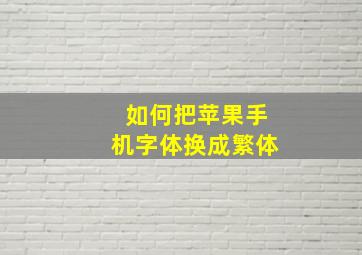 如何把苹果手机字体换成繁体